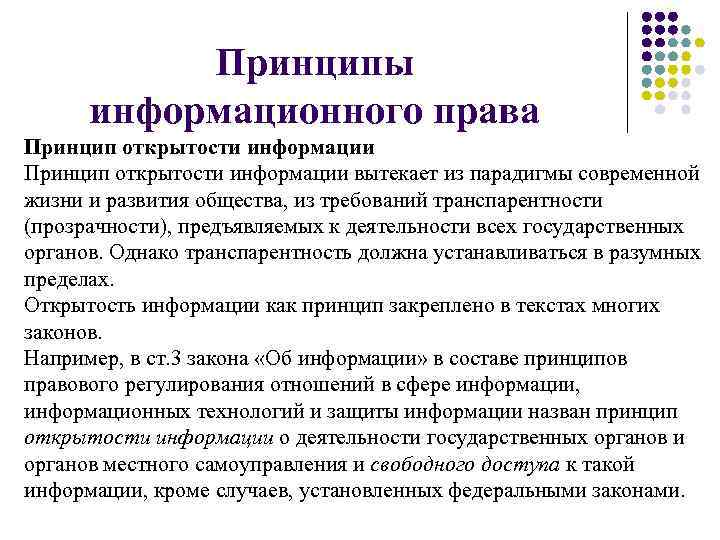 Принципы информационного права

Принцип открытости информации
Принцип открытости информации вытекает из парадигмы современной жизни и развития общества, из требований транспарентности (прозрачности), предъявляемых к деятельности всех государственных органов. Однако транспарентность должна устанавливаться в разумных пределах.
Открытость информации как принцип закреплено в текстах многих законов.
Например, в ст.3 закона «Об информации» в составе принципов правового регулирования отношений в сфере информации, информационных технологий и защиты информации назван принцип открытости информации о деятельности государственных органов и органов местного самоуправления и свободного доступа к такой информации, кроме случаев, установленных федеральными законами.